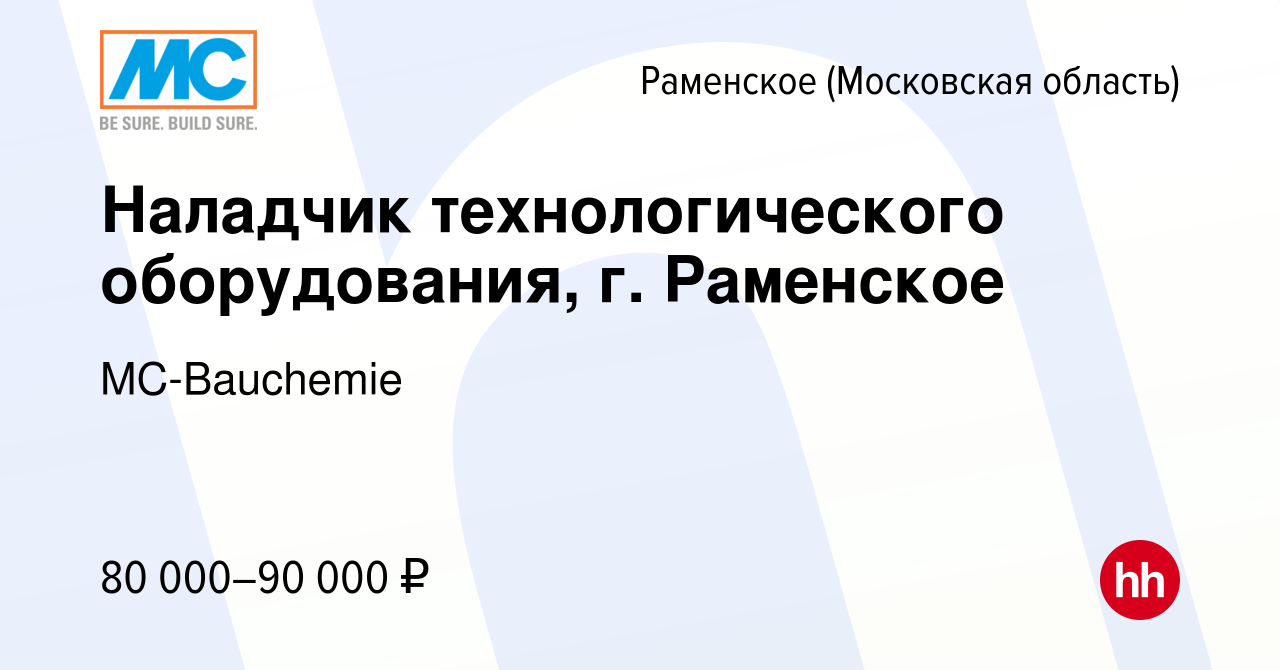 MC
BE SURE. BUILD SURE.

Раменское (Московская область)

Наладчик технологического оборудования, г. Раменское

MC-Bauchemie

80 000–90 000 ₽

hh